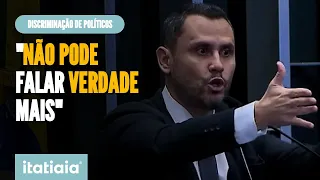 DISCRIMINAÇÃO DE POLÍTICOS

"NÃO PODE FALAR VERDADE MAIS"

itatiaia